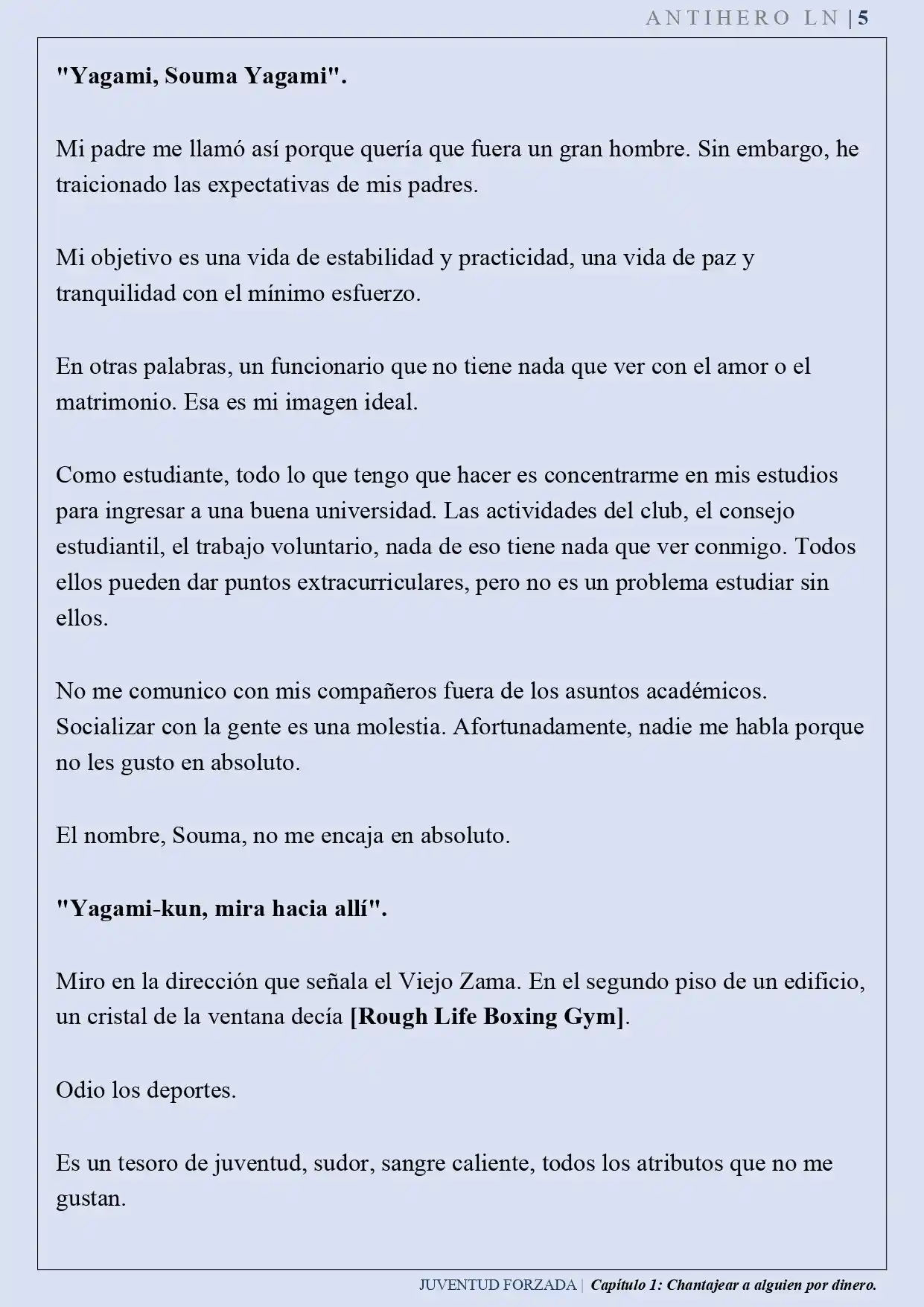 ANTIHERO LN | 5

"Yagami, Souma Yagami".

Mi padre me llamó así porque quería que fuera un gran hombre. Sin embargo, he traicionado las expectativas de mis padres.

Mi objetivo es una vida de estabilidad y practicidad, una vida de paz y tranquilidad con el mínimo esfuerzo.

En otras palabras, un funcionario que no tiene nada que ver con el amor o el matrimonio. Esa es mi imagen ideal.

Como estudiante, todo lo que tengo que hacer es concentrarme en mis estudios para ingresar a una buena universidad. Las actividades del club, el consejo estudiantil, el trabajo voluntario, nada de eso tiene nada que ver conmigo. Todos ellos pueden dar puntos extracurriculares, pero no es un problema estudiar sin ellos.

No me comunico con mis compañeros fuera de los asuntos académicos. Socializar con la gente es una molestia. Afortunadamente, nadie me habla porque no les gusto en absoluto.

El nombre, Souma, no me encaja en absoluto.

"Yagami-kun, mira hacia allí".

Miro en la dirección que señala el Viejo Zama. En el segundo piso de un edificio, un cristal de la ventana decía [Rough Life Boxing Gym].

Odio los deportes.

Es un tesoro de juventud, sudor, sangre caliente, todos los atributos que no me gustan.

JUVENTUD FORZADA | Capítulo 1: Chantajear a alguien por dinero.